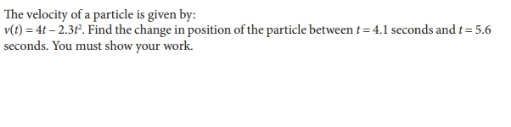 The velocity of a particle is given by:
$v(t) = 4t - 2.3t^2$. Find the change in position of the particle between $t = 4.1$ seconds and $t = 5.6$ seconds. You must show your work.